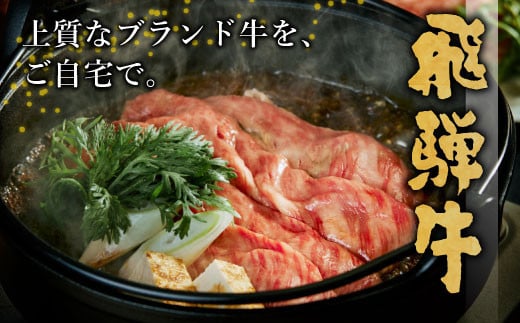 上質なブランド牛を、
ご自宅で。

飛騨牛